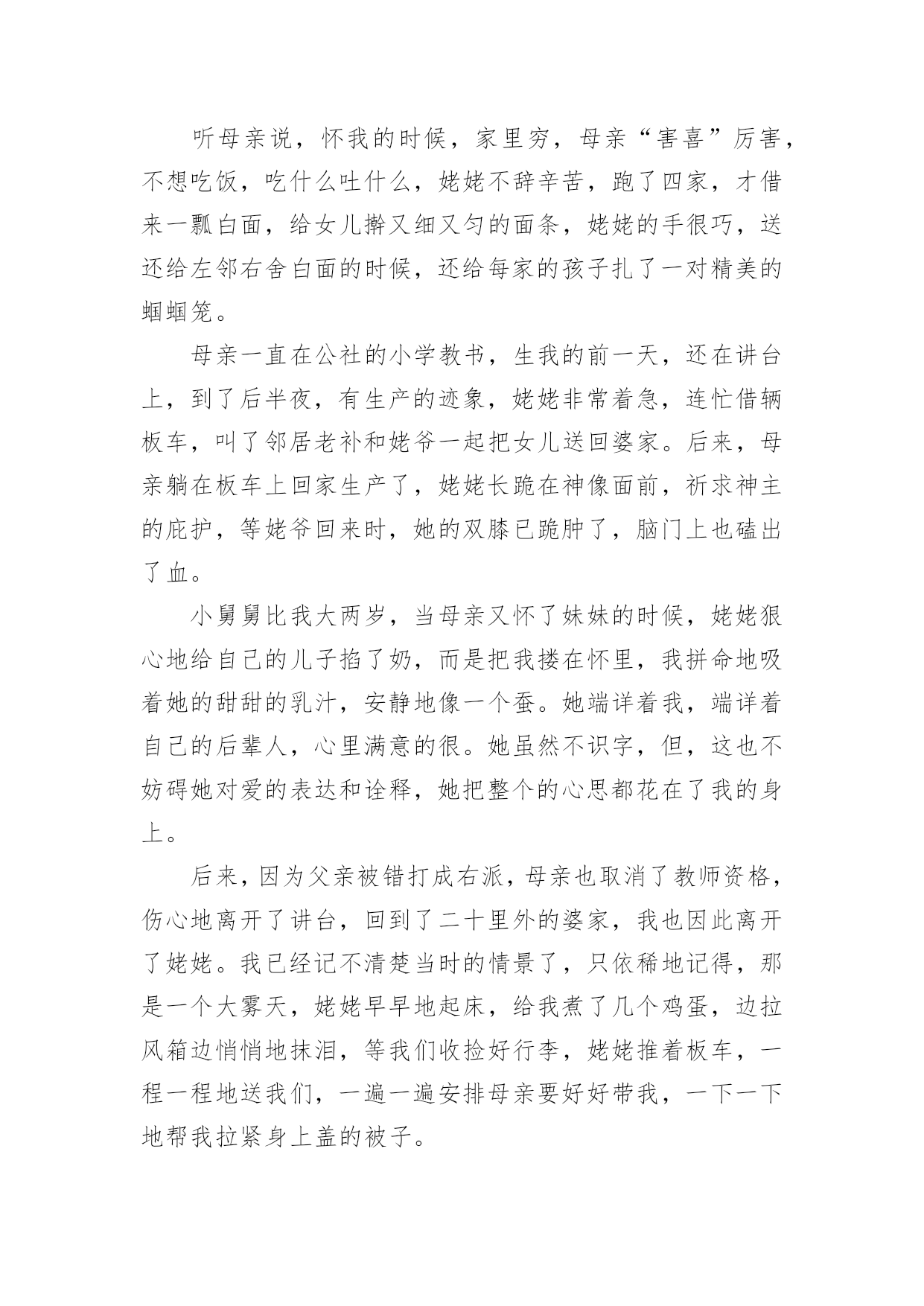 听母亲说，怀我的时候，家里穷，母亲“害喜”厉害，不想吃饭，吃什么吐什么，姥姥不辞辛苦，跑了四家，才借来一瓢白面，给女儿擀又细又匀的面条，姥姥的手很巧，送还给左邻右舍白面的时候，还给每家的孩子扎了一对精美的蝈蝈笼。

母亲一直在公社的小学教书，生我的前一天，还在讲台上，到了后半夜，有生产的迹象，姥姥非常着急，连忙借辆板车，叫了邻居老补和姥爷一起把女儿送回婆家。后来，母亲躺在板车上回家生产了，姥姥长跪在神像面前，祈求神主的庇护，等姥爷回来时，她的双膝已跪肿了，脑门上也磕出了血。

小舅舅比我大两岁，当母亲又怀了妹妹的时候，姥姥狠心地给自己的儿子掐了奶，而是把我搂在怀里，我拼命地吸着她的甜甜的乳汁，安静地像一个蚕。她端详着我，端详着自己的后辈人，心里满意的很。她虽然不识字，但，这也不妨碍她对爱的表达和诠释，她把整个的心思都花在了我的身上。

后来，因为父亲被错打成右派，母亲也取消了教师资格，伤心地离开了讲台，回到了二十里外的婆家，我也因此离开了姥姥。我已经记不清楚当时的情景了，只依稀地记得，那是一个大雾天，姥姥早早地起床，给我煮了几个鸡蛋，边拉风箱边悄悄地抹泪，等我们收捡好行李，姥姥推着板车，一程一程地送我们，一遍一遍安排母亲要好好带我，一下一下地帮我拉紧身上盖的被子。